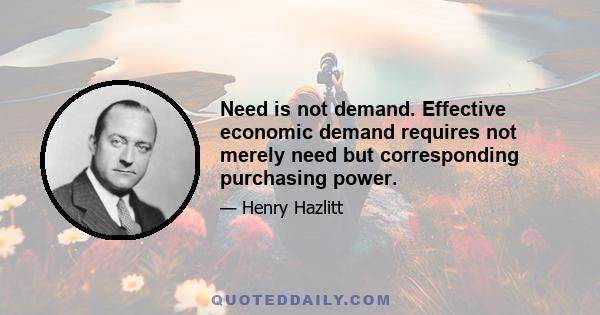 Need is not demand. Effective economic demand requires not merely need but corresponding purchasing power.

— Henry Hazlitt

QUOTEDDAILY.COM